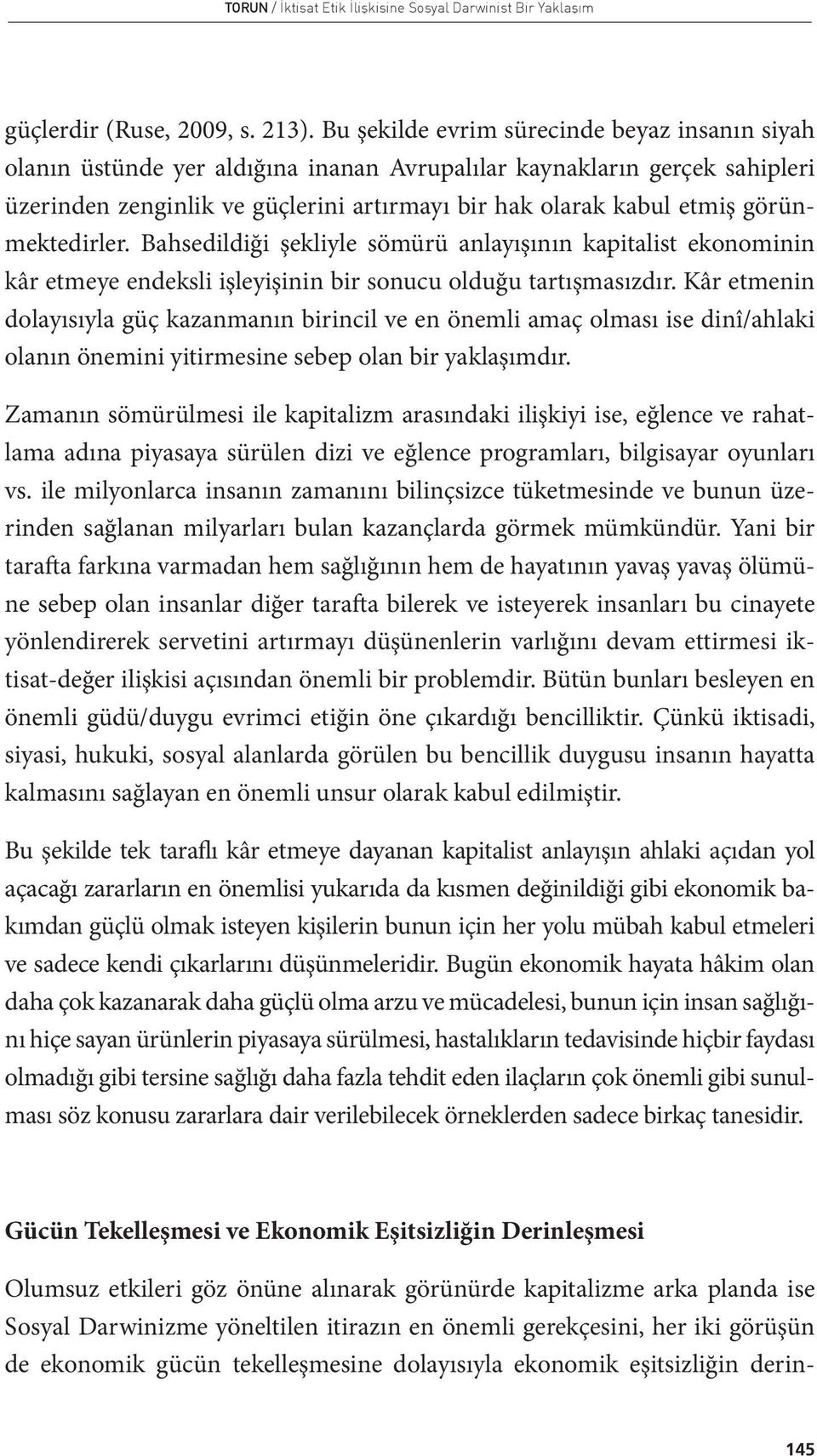 TORUN / İktisat Etik İlişkisine Sosyal Darwinist Bir Yaklaşım

güçlerdir (Ruse, 2009, s. 213). Bu şekilde evrim sürecinde beyaz insanın siyah olanın üstünde yer aldığına inanan Avrupalılar kaynakların gerçek sahipleri üzerinden zenginlik ve güçlerini artırmayı bir hak olarak kabul etmiş görünmektedirler. Bahsedildiği şekliyle sömürü anlayışının kapitalist ekonominin kâr etmeye endeksli işleyişinin bir sonucu olduğu tartışmasızdır. Kâr etmenin dolayısıyla güç kazanmanın birincil ve en önemli amaç olması ise dinî/ahlaki olanın önemini yitirmesine sebep olan bir yaklaşımdır.

Zamanın sömürülmesi ile kapitalizm arasındaki ilişkiyi ise, eğlence ve rahatlama adına piyasaya sürülen dizi ve eğlence programları, bilgisayar oyunları vs. ile milyonlarca insanın zamanını bilinçsizce tüketmesinde ve bunun üzerinden sağlanan milyarları bulan kazançlarda görmek mümkündür. Yani bir tarafta farkına varmadan hem sağlığının hem de hayatının yavaş yavaş ölümüne sebep olan insanlar diğer tarafta bilerek ve isteyerek insanları bu cinayete yönlendirerek servetini artırmayı düşünenlerin varlığını devam ettirmesi iktisat-değer ilişkisi açısından önemli bir problemdir. Bütün bunları besleyen en önemli güdü/duygu evrimci etiğin öne çıkardığı bencilliktir. Çünkü iktisadi, siyasi, hukuki, sosyal alanlarda görülen bu bencillik duygusu insanın hayatta kalmasını sağlayan en önemli unsur olarak kabul edilmiştir.

Bu şekilde tek taraflı kâr etmeye dayanan kapitalist anlayışın ahlaki açıdan yol açacağı zararların en önemlisi yukarıda da kısmen değinildiği gibi ekonomik bakımdan güçlü olmak isteyen kişilerin bunun için her yolu mübah kabul etmeleri ve sadece kendi çıkarlarını düşünmeleridir. Bugün ekonomik hayata hâkim olan daha çok kazanarak daha güçlü olma arzu ve mücadelesi, bunun için insan sağlığını hiçe sayan ürünlerin piyasaya sürülmesi, hastalıkların tedavisinde hiçbir faydası olmadığı gibi tersine sağlığı daha fazla tehdit eden ilaçların çok önemli gibi sunulması söz konusu zararlara dair verilebilecek örneklerden sadece birkaç tanesidir.

Gücün Tekelleşmesi ve Ekonomik Eşitsizliğin Derinleşmesi

Olumsuz etkileri göz önüne alınarak görünürde kapitalizme arka planda ise Sosyal Darwinizme yöneltilen itirazın en önemli gerekçesini, her iki görüşün de ekonomik gücün tekelleşmesine dolayısıyla ekonomik eşitsizliğin derin-

145